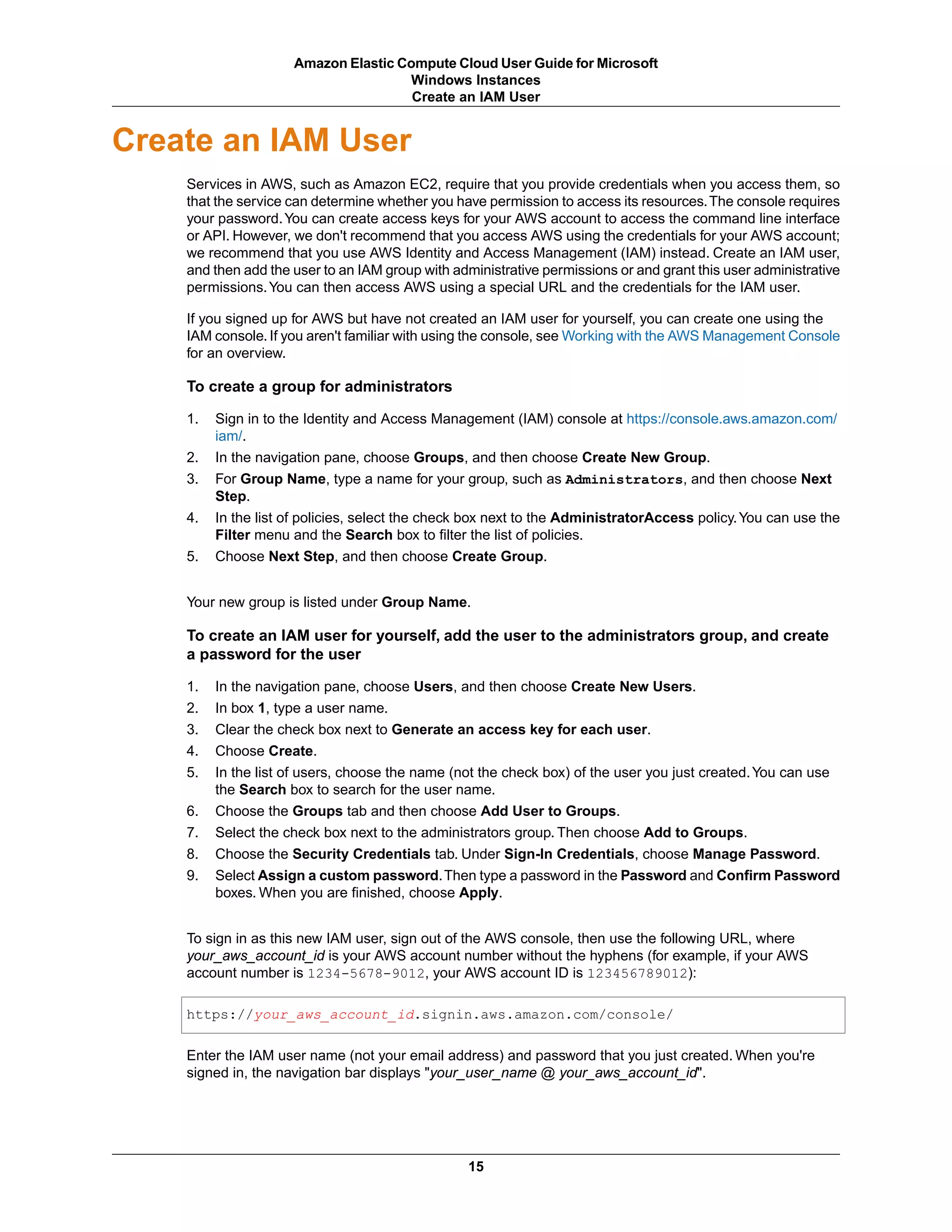 Amazon Elastic Compute Cloud User Guide for Microsoft Windows Instances
Create an IAM User

Create an IAM User

Services in AWS, such as Amazon EC2, require that you provide credentials when you access them, so that the service can determine whether you have permission to access its resources. The console requires your password. You can create access keys for your AWS account to access the command line interface or API. However, we don't recommend that you access AWS using the credentials for your AWS account; we recommend that you use AWS Identity and Access Management (IAM) instead. Create an IAM user, and then add the user to an IAM group with administrative permissions or and grant this user administrative permissions. You can then access AWS using a special URL and the credentials for the IAM user.

If you signed up for AWS but have not created an IAM user for yourself, you can create one using the IAM console. If you aren't familiar with using the console, see Working with the AWS Management Console for an overview.

To create a group for administrators

1. Sign in to the Identity and Access Management (IAM) console at https://console.aws.amazon.com/iam/.
2. In the navigation pane, choose Groups, and then choose Create New Group.
3. For Group Name, type a name for your group, such as Administrators, and then choose Next Step.
4. In the list of policies, select the check box next to the AdministratorAccess policy. You can use the Filter menu and the Search box to filter the list of policies.
5. Choose Next Step, and then choose Create Group.

Your new group is listed under Group Name.

To create an IAM user for yourself, add the user to the administrators group, and create a password for the user

1. In the navigation pane, choose Users, and then choose Create New Users.
2. In box 1, type a user name.
3. Clear the check box next to Generate an access key for each user.
4. Choose Create.
5. In the list of users, choose the name (not the check box) of the user you just created. You can use the Search box to search for the user name.
6. Choose the Groups tab and then choose Add User to Groups.
7. Select the check box next to the administrators group. Then choose Add to Groups.
8. Choose the Security Credentials tab. Under Sign-In Credentials, choose Manage Password.
9. Select Assign a custom password. Then type a password in the Password and Confirm Password boxes. When you are finished, choose Apply.

To sign in as this new IAM user, sign out of the AWS console, then use the following URL, where your_aws_account_id is your AWS account number without the hyphens (for example, if your AWS account number is 1234-5678-9012, your AWS account ID is 123456789012):

https://your_aws_account_id.signin.aws.amazon.com/console/

Enter the IAM user name (not your email address) and password that you just created. When you're signed in, the navigation bar displays "your_user_name @ your_aws_account_id".

15